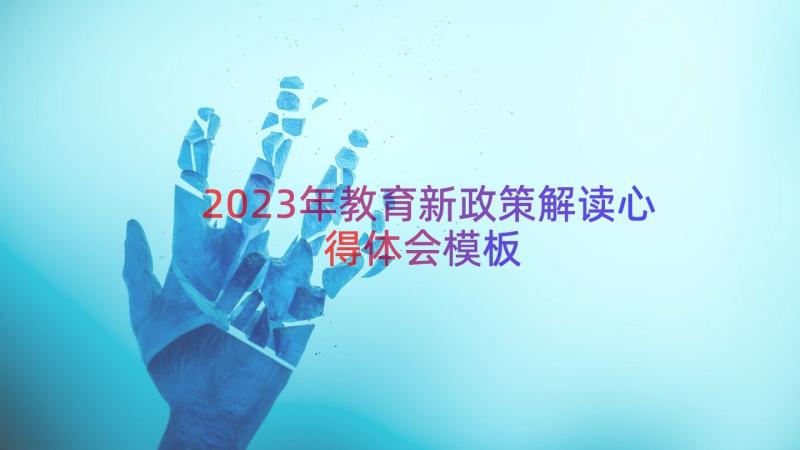 2023年教育新政策解读心得体会模板